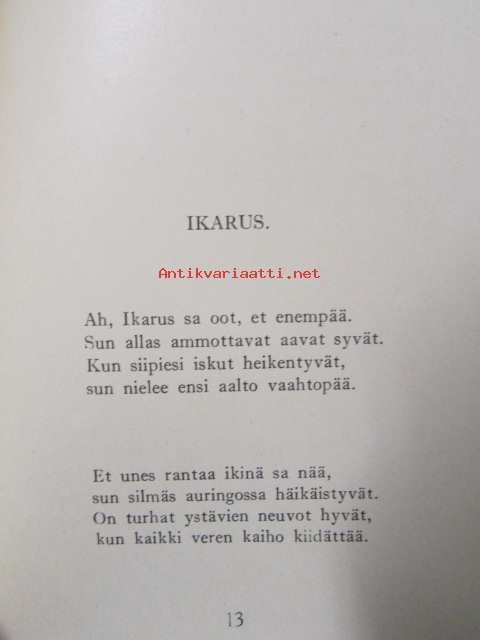 IKARUS.

Ah, Ikarus sa oot, et enempää.
Sun allas ammottavat aavat syvät.
Kun siipiesi iskut heikentyvät,
sun nielee ensi aalto vaahtopää.

Et unes rantaa ikinä sa nää,
sun silmäs auringossa häikäistyvät.
On turhat ystävien neuvot hyvät,
kun kaikki veren kaiho kiidättää.

13

Antikvariaatti.net